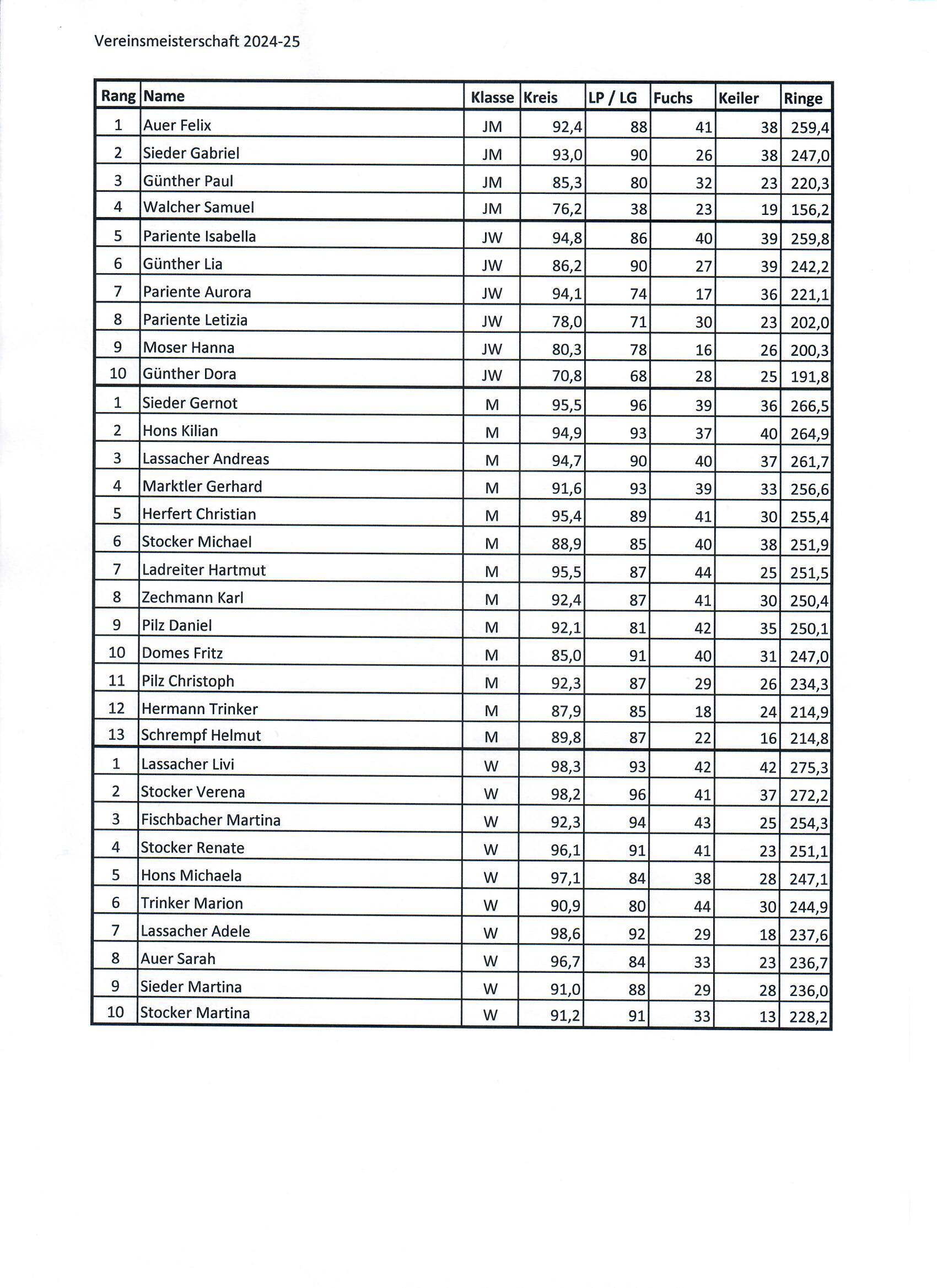 Vereinsmeisterschaft 2024-25

| Rang | Name | Klasse | Kreis | LP / LG | Fuchs | Keiler | Ringe |
|---|---|---|---|---|---|---|---|
| 1 | Auer Felix | JM | 92,4 | 88 | 41 | 38 | 259,4 |
| 2 | Sieder Gabriel | JM | 93,0 | 90 | 26 | 38 | 247,0 |
| 3 | Günther Paul | JM | 85,3 | 80 | 32 | 23 | 220,3 |
| 4 | Walcher Samuel | JM | 76,2 | 38 | 23 | 19 | 156,2 |
| 5 | Pariente Isabella | JW | 94,8 | 86 | 40 | 39 | 259,8 |
| 6 | Günther Lia | JW | 86,2 | 90 | 27 | 39 | 242,2 |
| 7 | Pariente Aurora | JW | 94,1 | 74 | 17 | 36 | 221,1 |
| 8 | Pariente Letizia | JW | 78,0 | 71 | 30 | 23 | 202,0 |
| 9 | Moser Hanna | JW | 80,3 | 78 | 16 | 26 | 200,3 |
| 10 | Günther Dora | JW | 70,8 | 68 | 28 | 25 | 191,8 |
| 1 | Sieder Gernot | M | 95,5 | 96 | 39 | 36 | 266,5 |
| 2 | Hons Kilian | M | 94,9 | 93 | 37 | 40 | 264,9 |
| 3 | Lassacher Andreas | M | 94,7 | 90 | 40 | 37 | 261,7 |
| 4 | Marktler Gerhard | M | 91,6 | 93 | 39 | 33 | 256,6 |
| 5 | Herfert Christian | M | 95,4 | 89 | 41 | 30 | 255,4 |
| 6 | Stocker Michael | M | 88,9 | 85 | 40 | 38 | 251,9 |
| 7 | Ladreiter Hartmut | M | 95,5 | 87 | 44 | 25 | 251,5 |
| 8 | Zechmann Karl | M | 92,4 | 87 | 41 | 30 | 250,4 |
| 9 | Pilz Daniel | M | 92,1 | 81 | 42 | 35 | 250,1 |
| 10 | Domes Fritz | M | 85,0 | 91 | 40 | 31 | 247,0 |
| 11 | Pilz Christoph | M | 92,3 | 87 | 29 | 26 | 234,3 |
| 12 | Hermann Trinker | M | 87,9 | 85 | 18 | 24 | 214,9 |
| 13 | Schrempf Helmut | M | 89,8 | 87 | 22 | 16 | 214,8 |
| 1 | Lassacher Livi | W | 98,3 | 93 | 42 | 42 | 275,3 |
| 2 | Stocker Verena | W | 98,2 | 96 | 41 | 37 | 272,2 |
| 3 | Fischbacher Martina | W | 92,3 | 94 | 43 | 25 | 254,3 |
| 4 | Stocker Renate | W | 96,1 | 91 | 41 | 23 | 251,1 |
| 5 | Hons Michaela | W | 97,1 | 84 | 38 | 28 | 247,1 |
| 6 | Trinker Marion | W | 90,9 | 80 | 44 | 30 | 244,9 |
| 7 | Lassacher Adele | W | 98,6 | 92 | 29 | 18 | 237,6 |
| 8 | Auer Sarah | W | 96,7 | 84 | 33 | 23 | 236,7 |
| 9 | Sieder Martina | W | 91,0 | 88 | 29 | 28 | 236,0 |
| 10 | Stocker Martina | W | 91,2 | 91 | 33 | 13 | 228,2 |